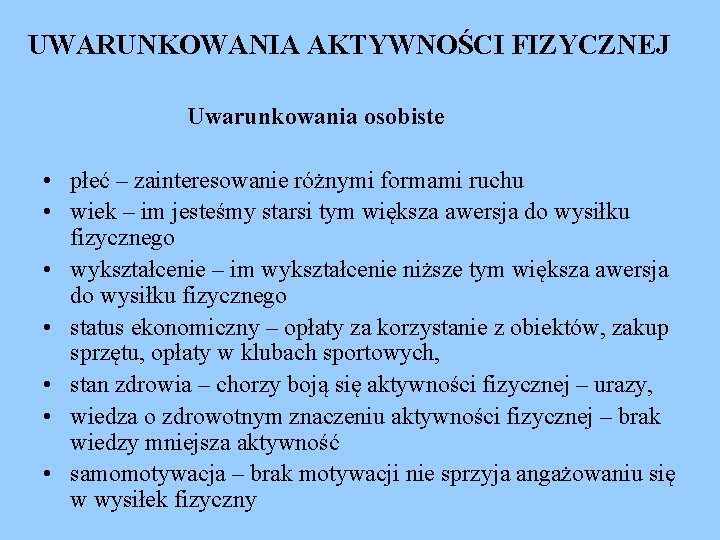 UWARUNKOWANIA AKTYWNOŚCI FIZYCZNEJ

Uwarunkowania osobiste

• płeć – zainteresowanie różnymi formami ruchu
• wiek – im jesteśmy starsi tym większa awersja do wysiłku fizycznego
• wykształcenie – im wykształcenie niższe tym większa awersja do wysiłku fizycznego
• status ekonomiczny – opłaty za korzystanie z obiektów, zakup sprzętu, opłaty w klubach sportowych,
• stan zdrowia – chorzy boją się aktywności fizycznej – urazy,
• wiedza o zdrowotnym znaczeniu aktywności fizycznej – brak wiedzy mniejsza aktywność
• samomotywacja – brak motywacji nie sprzyja angażowaniu się w wysiłek fizyczny